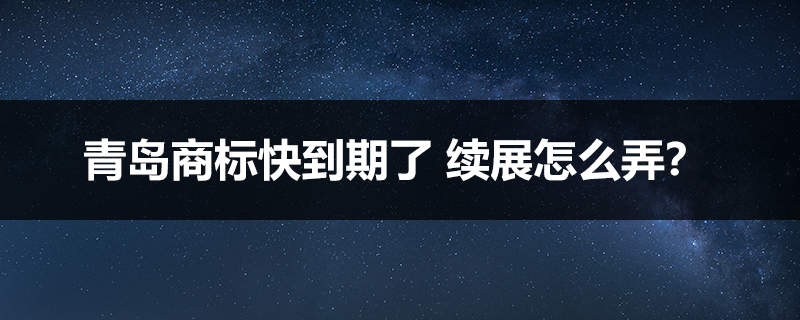 青岛商标快到期了 续展怎么弄?